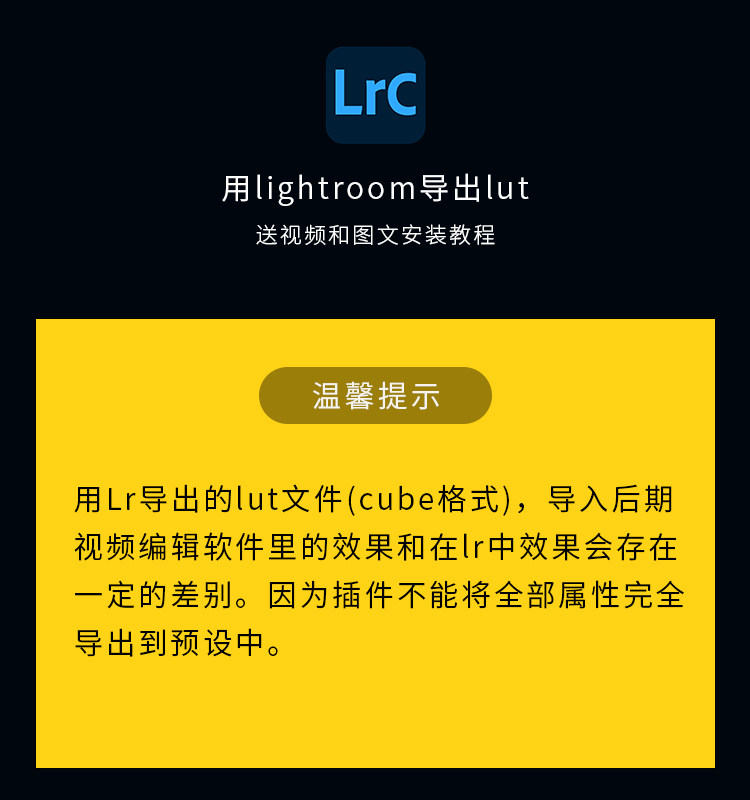 LrC

用lightroom导出lut

送视频和图文安装教程

温馨提示

用Lr导出的lut文件(cube格式)，导入后期视频编辑软件里的效果和在lr中效果会存在一定的差别。因为插件不能将全部属性完全导出到预设中。